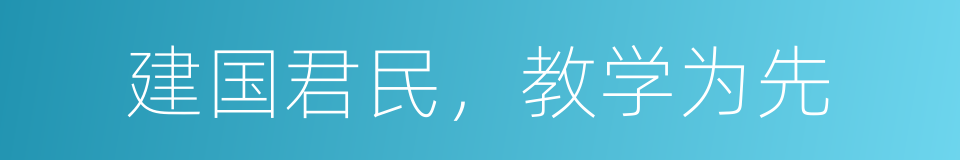 建国君民，教学为先